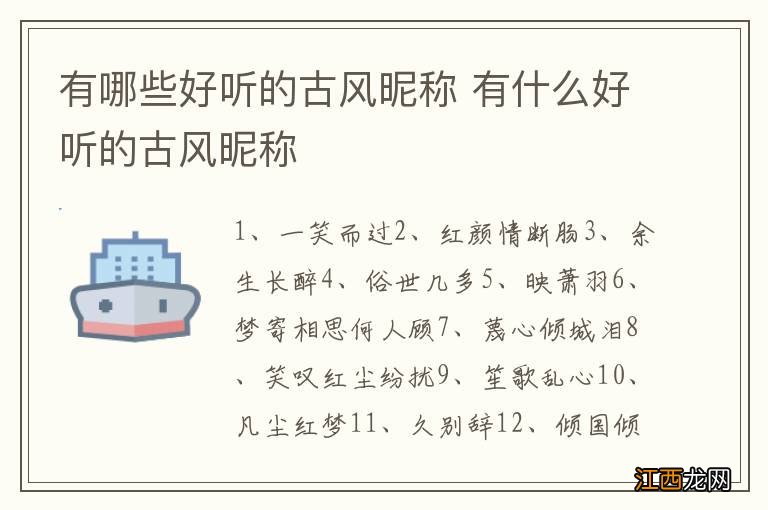 有哪些好听的古风昵称 有什么好听的古风昵称

1、一笑而过2、红颜情断肠3、余生长醉4、俗世几多5、映萧羽6、梦寄相思何人顾7、蔑心倾城泪8、笑叹红尘纷扰9、笙歌乱心10、凡尘红梦11、久别辞12、倾国倾

江西龙网